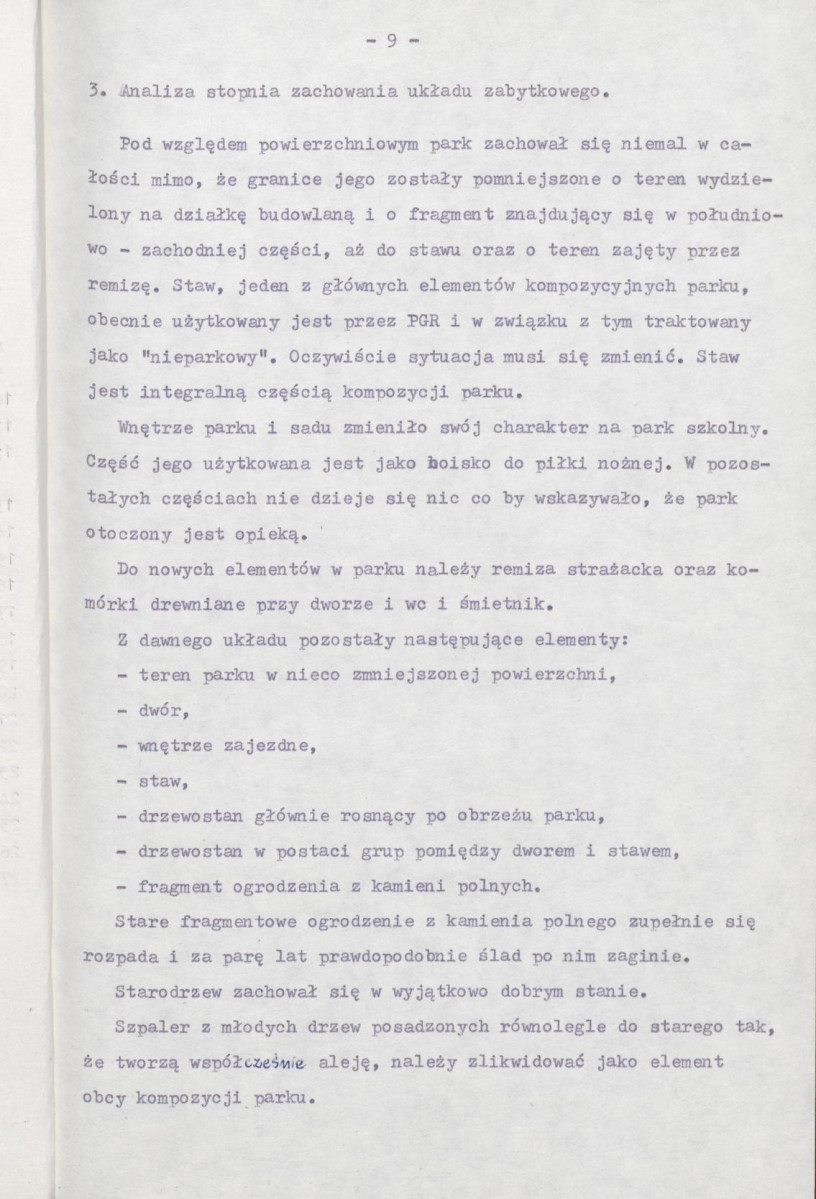 - 9 -

3. Analiza stopnia zachowania układu zabytkowego.

Pod względem powierzchniowym park zachował się niemal w całości mimo, że granice jego zostały pomniejszone o teren wydzielony na działkę budowlaną i o fragment znajdujący się w południowo - zachodniej części, aż do stawu oraz o teren zajęty przez remizę. Staw, jeden z głównych elementów kompozycyjnych parku, obecnie użytkowany jest przez PGR i w związku z tym traktowany jako "nieparkowy". Oczywiście sytuacja musi się zmienić. Staw jest integralną częścią kompozycji parku.

Wnętrze parku i sadu zmieniło swój charakter na park szkolny. Część jego użytkowana jest jako boisko do piłki nożnej. W pozostałych częściach nie dzieje się nic co by wskazywało, że park otoczony jest opieką.

Do nowych elementów w parku należy remiza strażacka oraz komórki drewniane przy dworze i wc i śmietnik.

Z dawnego układu pozostały następujące elementy:

- teren parku w nieco zmniejszonej powierzchni,

- dwór,

- wnętrze zajezdne,

- staw,

- drzewostan głównie rosnący po obrzeżu parku,

- drzewostan w postaci grup pomiędzy dworem i stawem,

- fragment ogrodzenia z kamieni polnych.

Stare fragmentowe ogrodzenie z kamienia polnego zupełnie się rozpada i za parę lat prawdopodobnie ślad po nim zaginie.

Starodrzew zachował się w wyjątkowo dobrym stanie.

Szpaler z młodych drzew posadzonych równolegle do starego tak, że tworzą współcześnie aleję, należy zlikwidować jako element obcy kompozycji parku.